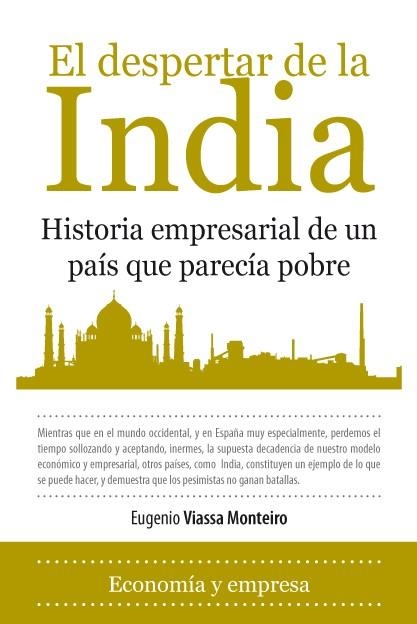 El despertar de la India

Historia empresarial de un país que parecía pobre

Mientras que en el mundo occidental, y en España muy especialmente, perdemos el tiempo sollozando y aceptando, inermes, la supuesta decadencia de nuestro modelo económico y empresarial, otros países, como India, constituyen un ejemplo de lo que se puede hacer, y demuestra que los pesimistas no ganan batallas.

Eugenio Viassa Monteiro

Economía y empresa